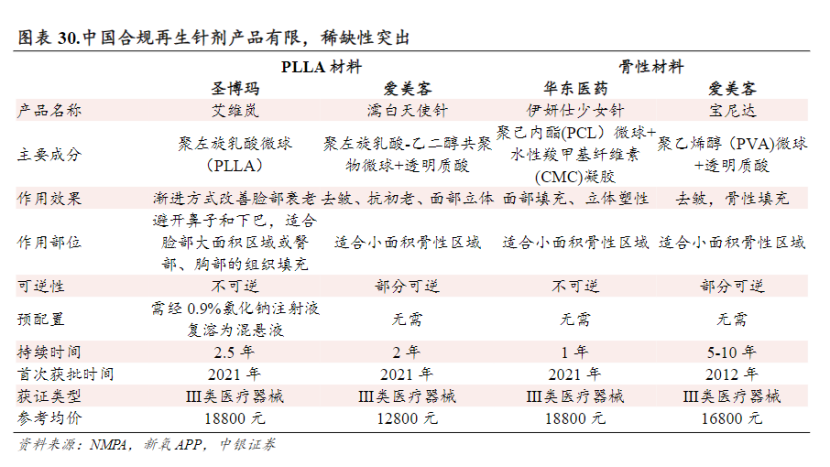 图表 30.中国合规再生针剂产品有限，稀缺性突出

| | PLLA 材料 | | 骨性材料 | |
|---|---|---|---|---|
| | 圣博玛 | 爱美客 | 华东医药 | 爱美客 |
| 产品名称 | 艾维岚 | 濡白天使针 | 伊妍仕少女针 | 宝尼达 |
| 主要成分 | 聚左旋乳酸微球（PLLA） | 聚左旋乳酸-乙二醇共聚物微球+透明质酸 | 聚己内酯(PCL）微球+水性羧甲基纤维素(CMC)凝胶 | 聚乙烯醇（PVA)微球+透明质酸 |
| 作用效果 | 渐进方式改善脸部衰老 | 去皱、抗初老、面部立体 | 面部填充、立体塑性 | 去皱，骨性填充 |
| 作用部位 | 避开鼻子和下巴，适合脸部大面积区域或臀部、胸部的组织填充 | 适合小面积骨性区域 | 适合小面积骨性区域 | 适合小面积骨性区域 |
| 可逆性 | 不可逆 | 部分可逆 | 不可逆 | 部分可逆 |
| 预配置 | 需经 0.9%氯化钠注射液复溶为混悬液 | 无需 | 无需 | 无需 |
| 持续时间 | 2.5 年 | 2 年 | 1 年 | 5-10 年 |
| 首次获批时间 | 2021 年 | 2021 年 | 2021 年 | 2012 年 |
| 获证类型 | III类医疗器械 | III类医疗器械 | III类医疗器械 | III类医疗器械 |
| 参考均价 | 18800 元 | 12800 元 | 18800 元 | 16800 元 |

资料来源：NMPA，新氧 APP，中银证券